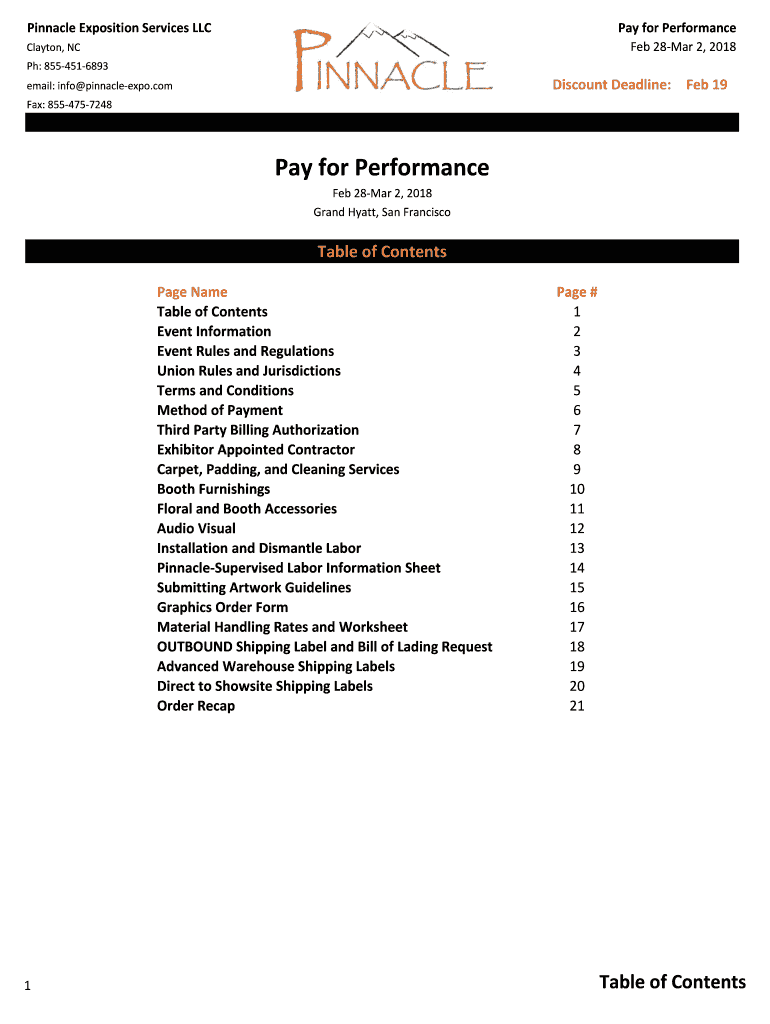 Pinnacle Exposition Services LLC
Clayton, NC
Ph: 855-451-6893
email: info@pinnacle-expo.com
Fax: 855-475-7248

PINNACLE

Pay for Performance
Feb 28-Mar 2, 2018

Discount Deadline: Feb 19

Pay for Performance
Feb 28-Mar 2, 2018
Grand Hyatt, San Francisco

Table of Contents

| Page Name | Page # |
|---|---|
| Table of Contents | 1 |
| Event Information | 2 |
| Event Rules and Regulations | 3 |
| Union Rules and Jurisdictions | 4 |
| Terms and Conditions | 5 |
| Method of Payment | 6 |
| Third Party Billing Authorization | 7 |
| Exhibitor Appointed Contractor | 8 |
| Carpet, Padding, and Cleaning Services | 9 |
| Booth Furnishings | 10 |
| Floral and Booth Accessories | 11 |
| Audio Visual | 12 |
| Installation and Dismantle Labor | 13 |
| Pinnacle-Supervised Labor Information Sheet | 14 |
| Submitting Artwork Guidelines | 15 |
| Graphics Order Form | 16 |
| Material Handling Rates and Worksheet | 17 |
| OUTBOUND Shipping Label and Bill of Lading Request | 18 |
| Advanced Warehouse Shipping Labels | 19 |
| Direct to Showsite Shipping Labels | 20 |
| Order Recap | 21 |

1

Table of Contents